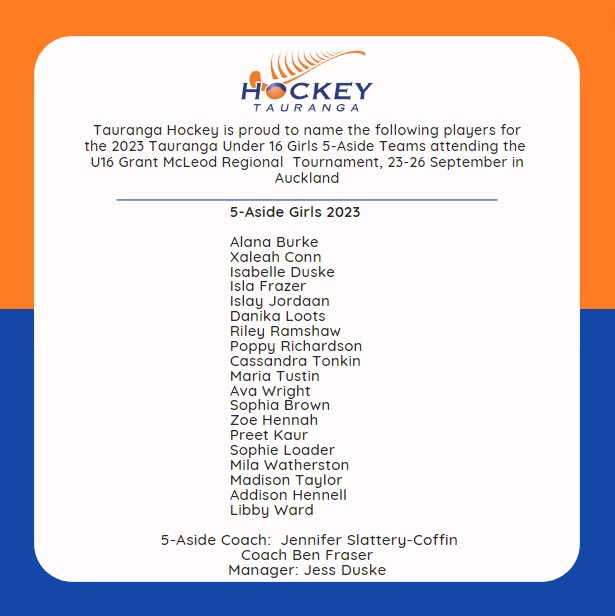 HOCKEY
TAURANGA

Tauranga Hockey is proud to name the following players for the 2023 Tauranga Under 16 Girls 5-Aside Teams attending the U16 Grant McLeod Regional Tournament, 23-26 September in Auckland

5-Aside Girls 2023

Alana Burke
Xaleah Conn
Isabelle Duske
Isla Frazer
Islay Jordaan
Danika Loots
Riley Ramshaw
Poppy Richardson
Cassandra Tonkin
Maria Tustin
Ava Wright
Sophia Brown
Zoe Hennah
Preet Kaur
Sophie Loader
Mila Watherston
Madison Taylor
Addison Hennell
Libby Ward

5-Aside Coach: Jennifer Slattery-Coffin
Coach Ben Fraser
Manager: Jess Duske